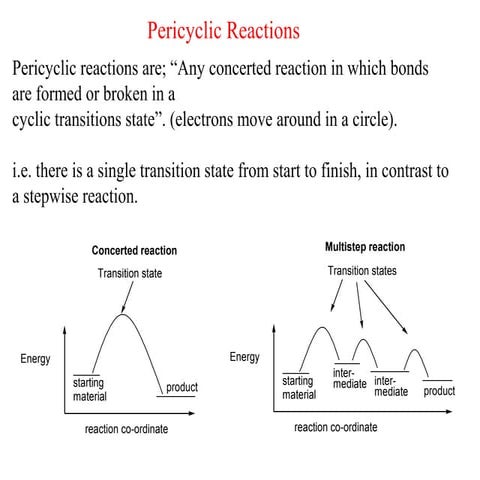 Pericyclic Reactions

Pericyclic reactions are; “Any concerted reaction in which bonds are formed or broken in a
cyclic transitions state”. (electrons move around in a circle).

i.e. there is a single transition state from start to finish, in contrast to a stepwise reaction.

Concerted reaction

Transition state

Energy

starting material

product

reaction co-ordinate

Multistep reaction

Transition states

Energy

starting material

intermediate

intermediate

product

reaction co-ordinate